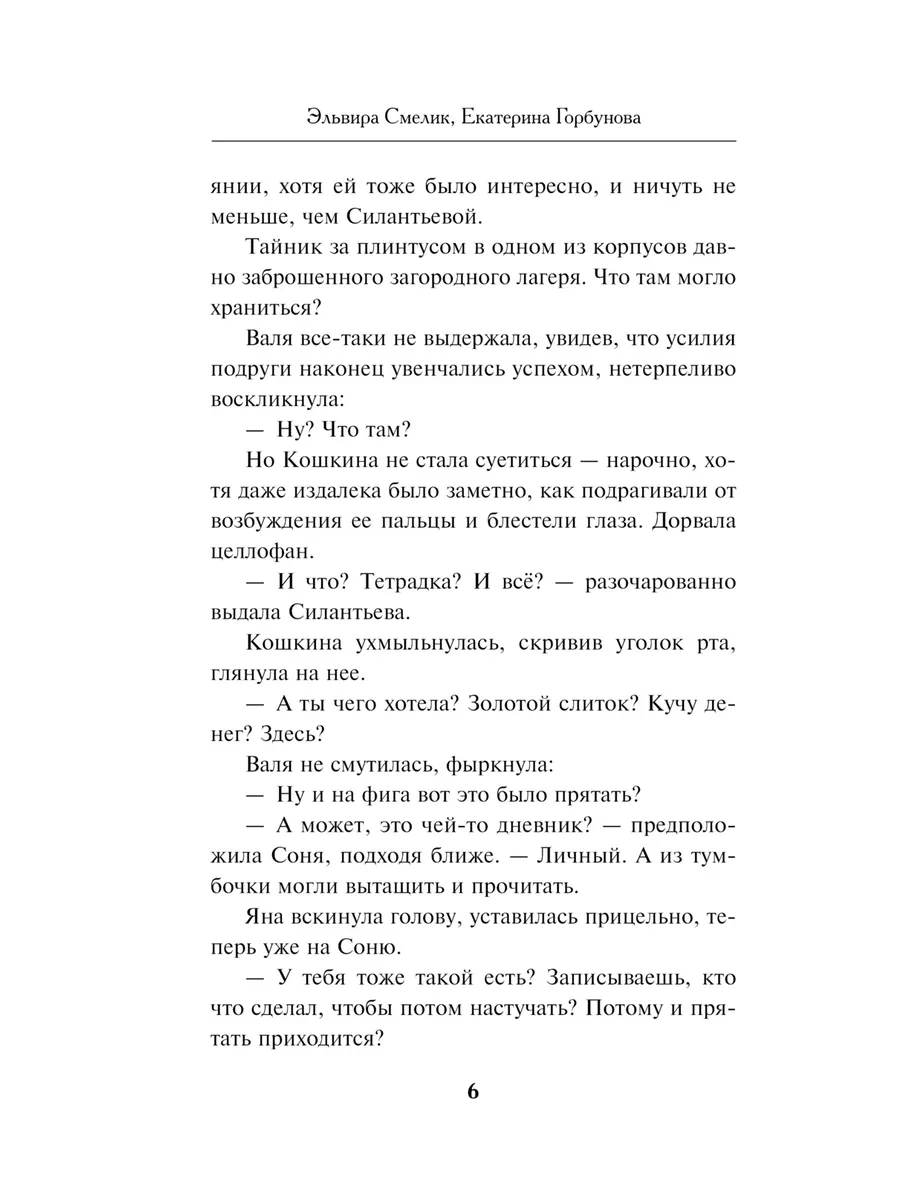 Эльвира Смелик, Екатерина Горбунова

янии, хотя ей тоже было интересно, и ничуть не меньше, чем Силантьевой.

Тайник за плинтусом в одном из корпусов давно заброшенного загородного лагеря. Что там могло храниться?

Валя все-таки не выдержала, увидев, что усилия подруги наконец увенчались успехом, нетерпеливо воскликнула:

— Ну? Что там?

Но Кошкина не стала суетиться — нарочно, хотя даже издалека было заметно, как подрагивали от возбуждения ее пальцы и блестели глаза. Дорвала целлофан.

— И что? Тетрадка? И всё? — разочарованно выдала Силантьева.

Кошкина ухмыльнулась, скривив уголок рта, глянула на нее.

— А ты чего хотела? Золотой слиток? Кучу денег? Здесь?

Валя не смутилась, фыркнула:

— Ну и на фига вот это было прятать?

— А может, это чей-то дневник? — предположила Соня, подходя ближе. — Личный. А из тумбочки могли вытащить и прочитать.

Яна вскинула голову, уставилась прицельно, теперь уже на Соню.

— У тебя тоже такой есть? Записываешь, кто что сделал, чтобы потом настучать? Потому и прятать приходится?

6